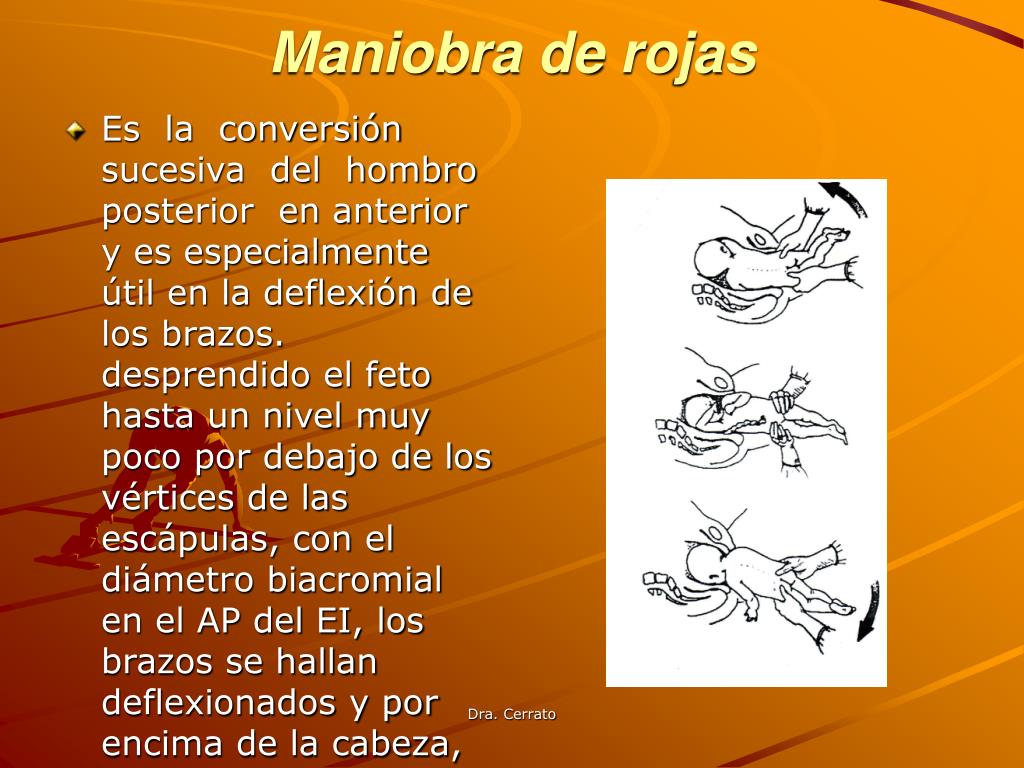 Maniobra de rojas

Es la conversión sucesiva del hombro posterior en anterior y es especialmente útil en la deflexión de los brazos. desprendido el feto hasta un nivel muy poco por debajo de los vértices de las escápulas, con el diámetro biacromial en el AP del EI, los brazos se hallan deflexionados y por encima de la cabeza,

Dra. Cerrato